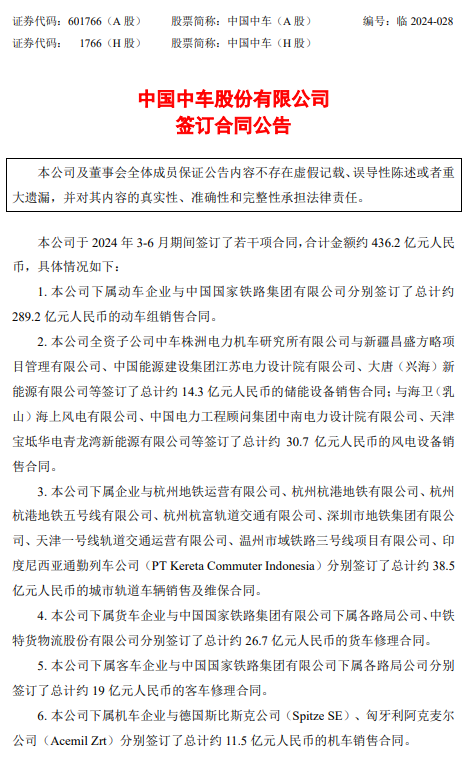 证券代码：601766（A 股）　　股票简称：中国中车（A 股）　　编号：临 2024-028
证券代码：　1766（H 股）　　股票简称：中国中车（H 股）

中国中车股份有限公司
签订合同公告

本公司及董事会全体成员保证公告内容不存在虚假记载、误导性陈述或者重大遗漏，并对其内容的真实性、准确性和完整性承担法律责任。

本公司于 2024 年 3-6 月期间签订了若干项合同，合计金额约 436.2 亿元人民币，具体情况如下：

1. 本公司下属动车企业与中国国家铁路集团有限公司分别签订了总计约 289.2 亿元人民币的动车组销售合同。

2. 本公司全资子公司中车株洲电力机车研究所有限公司与新疆昌盛方略项目管理有限公司、中国能源建设集团江苏电力设计院有限公司、大唐（兴海）新能源有限公司等签订了总计约 14.3 亿元人民币的储能设备销售合同；与海卫（乳山）海上风电有限公司、中国电力工程顾问集团中南电力设计院有限公司、天津宝坻华电青龙湾新能源有限公司等签订了总计约 30.7 亿元人民币的风电设备销售合同。

3. 本公司下属企业与杭州地铁运营有限公司、杭州杭港地铁有限公司、杭州杭港地铁五号线有限公司、杭州杭富轨道交通有限公司、深圳市地铁集团有限公司、天津一号线轨道交通运营有限公司、温州市域铁路三号线项目有限公司、印度尼西亚通勤列车公司（PT Kereta Commuter Indonesia）分别签订了总计约 38.5 亿元人民币的城市轨道车辆销售及维保合同。

4. 本公司下属货车企业与中国国家铁路集团有限公司下属各路局公司、中铁特货物流股份有限公司分别签订了总计约 26.7 亿元人民币的货车修理合同。

5. 本公司下属客车企业与中国国家铁路集团有限公司下属各路局公司分别签订了总计约 19 亿元人民币的客车修理合同。

6. 本公司下属机车企业与德国斯比斯克公司（Spitze SE）、匈牙利阿克麦尔公司（Acemil Zrt）分别签订了总计约 11.5 亿元人民币的机车销售合同。